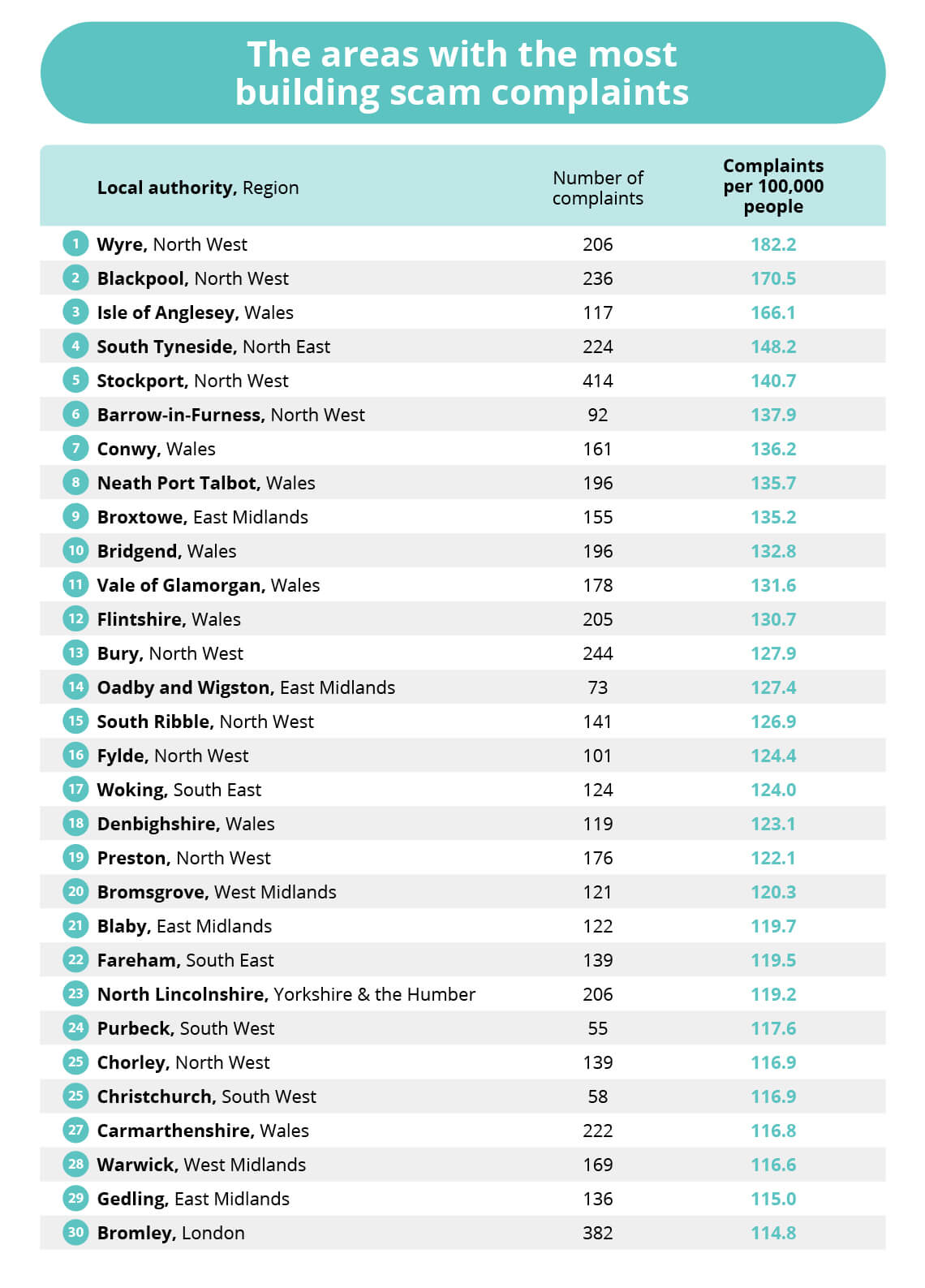 The areas with the most building scam complaints

| | Local authority, Region | Number of complaints | Complaints per 100,000 people |
|---|---|---|---|
| 1 | Wyre, North West | 206 | 182.2 |
| 2 | Blackpool, North West | 236 | 170.5 |
| 3 | Isle of Anglesey, Wales | 117 | 166.1 |
| 4 | South Tyneside, North East | 224 | 148.2 |
| 5 | Stockport, North West | 414 | 140.7 |
| 6 | Barrow-in-Furness, North West | 92 | 137.9 |
| 7 | Conwy, Wales | 161 | 136.2 |
| 8 | Neath Port Talbot, Wales | 196 | 135.7 |
| 9 | Broxtowe, East Midlands | 155 | 135.2 |
| 10 | Bridgend, Wales | 196 | 132.8 |
| 11 | Vale of Glamorgan, Wales | 178 | 131.6 |
| 12 | Flintshire, Wales | 205 | 130.7 |
| 13 | Bury, North West | 244 | 127.9 |
| 14 | Oadby and Wigston, East Midlands | 73 | 127.4 |
| 15 | South Ribble, North West | 141 | 126.9 |
| 16 | Fylde, North West | 101 | 124.4 |
| 17 | Woking, South East | 124 | 124.0 |
| 18 | Denbighshire, Wales | 119 | 123.1 |
| 19 | Preston, North West | 176 | 122.1 |
| 20 | Bromsgrove, West Midlands | 121 | 120.3 |
| 21 | Blaby, East Midlands | 122 | 119.7 |
| 22 | Fareham, South East | 139 | 119.5 |
| 23 | North Lincolnshire, Yorkshire & the Humber | 206 | 119.2 |
| 24 | Purbeck, South West | 55 | 117.6 |
| 25 | Chorley, North West | 139 | 116.9 |
| 25 | Christchurch, South West | 58 | 116.9 |
| 27 | Carmarthenshire, Wales | 222 | 116.8 |
| 28 | Warwick, West Midlands | 169 | 116.6 |
| 29 | Gedling, East Midlands | 136 | 115.0 |
| 30 | Bromley, London | 382 | 114.8 |